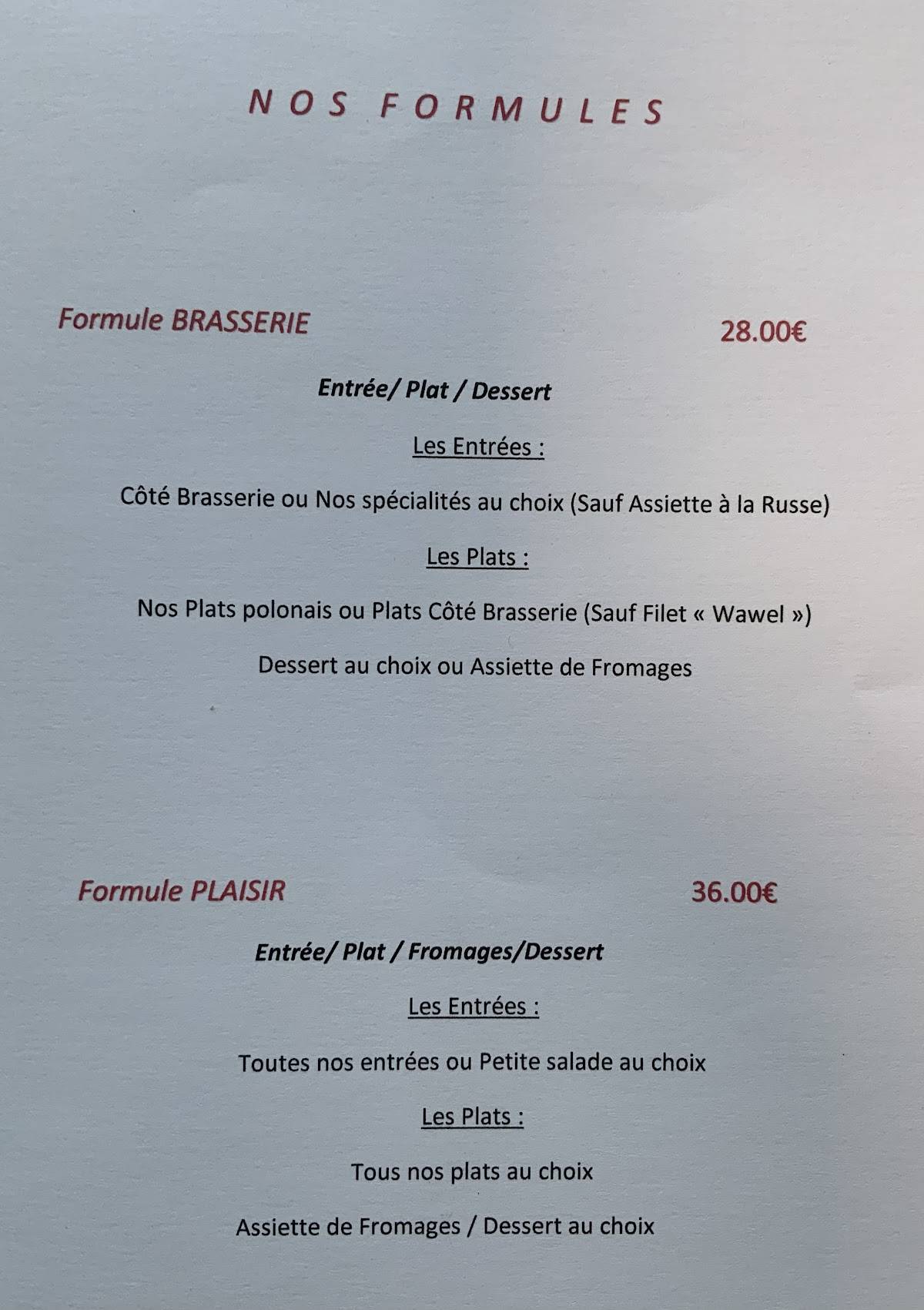 NOS FORMULES

Formule BRASSERIE 28.00€

Entrée/ Plat / Dessert

Les Entrées :

Côté Brasserie ou Nos spécialités au choix (Sauf Assiette à la Russe)

Les Plats :

Nos Plats polonais ou Plats Côté Brasserie (Sauf Filet « Wawel »)

Dessert au choix ou Assiette de Fromages

Formule PLAISIR 36.00€

Entrée/ Plat / Fromages/Dessert

Les Entrées :

Toutes nos entrées ou Petite salade au choix

Les Plats :

Tous nos plats au choix

Assiette de Fromages / Dessert au choix